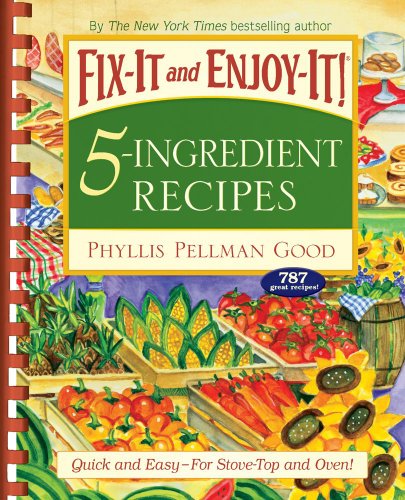 By The New York Times bestselling author

FIX-IT and ENJOY-IT!®

5-INGREDIENT RECIPES

PHYLLIS PELLMAN GOOD

787 great recipes!

Quick and Easy–For Stove-Top and Oven!